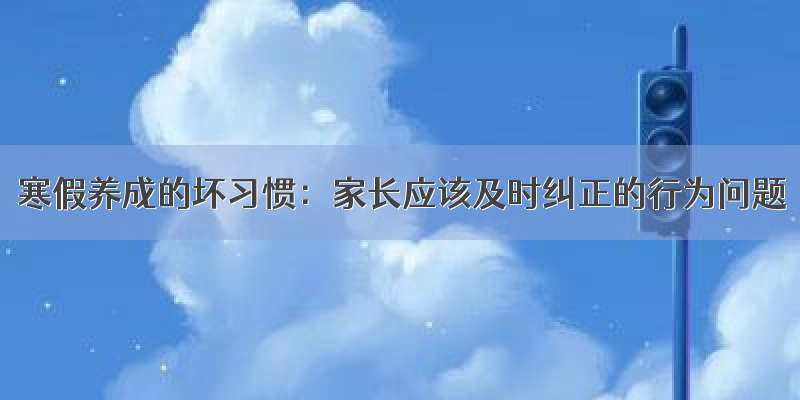 寒假养成的坏习惯：家长应该及时纠正的行为问题